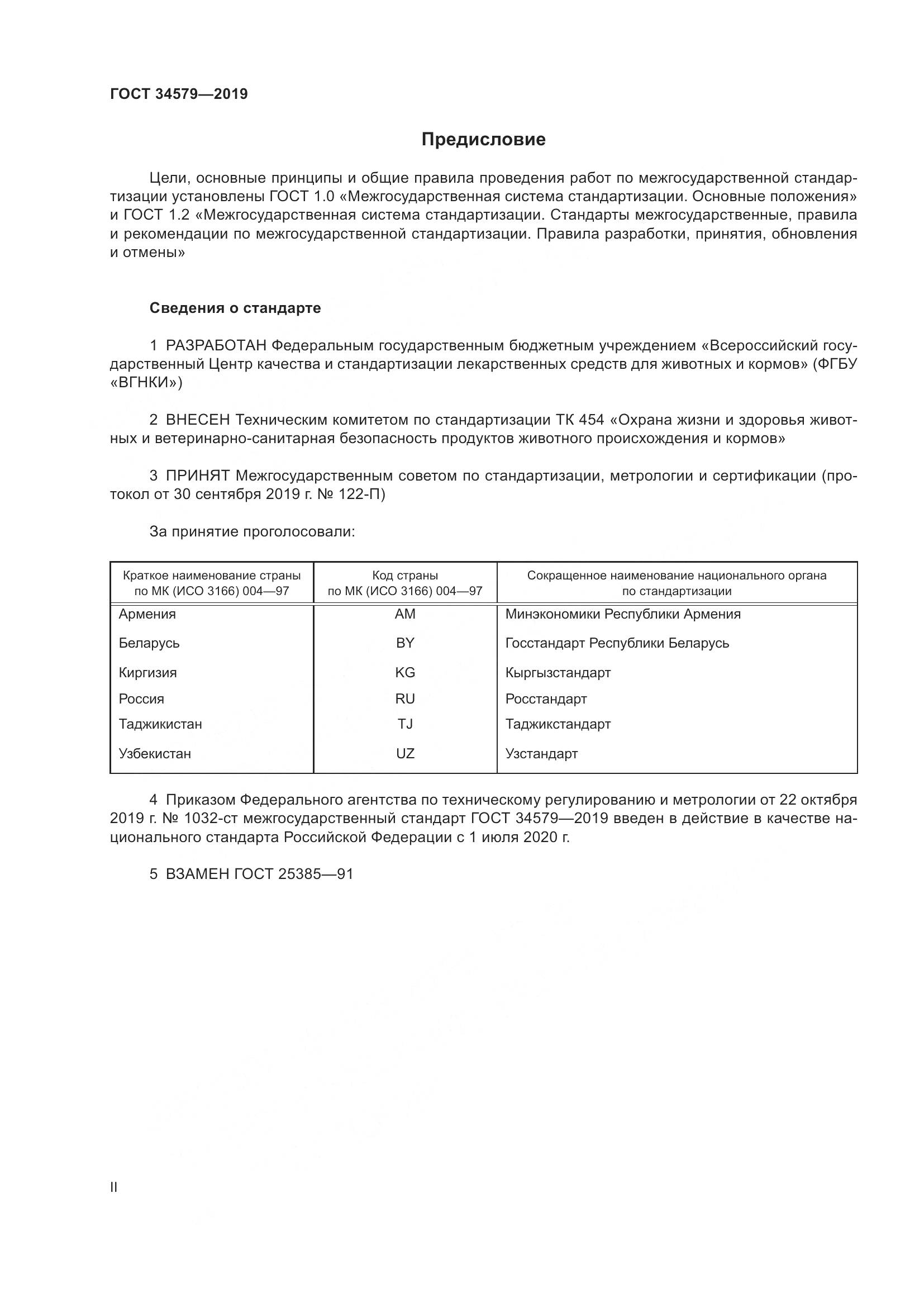 ГОСТ 34579—2019

Предисловие

Цели, основные принципы и общие правила проведения работ по межгосударственной стандартизации установлены ГОСТ 1.0 «Межгосударственная система стандартизации. Основные положения» и ГОСТ 1.2 «Межгосударственная система стандартизации. Стандарты межгосударственные, правила и рекомендации по межгосударственной стандартизации. Правила разработки, принятия, обновления и отмены»

Сведения о стандарте

1 РАЗРАБОТАН Федеральным государственным бюджетным учреждением «Всероссийский государственный Центр качества и стандартизации лекарственных средств для животных и кормов» (ФГБУ «ВГНКИ»)

2 ВНЕСЕН Техническим комитетом по стандартизации ТК 454 «Охрана жизни и здоровья животных и ветеринарно-санитарная безопасность продуктов животного происхождения и кормов»

3 ПРИНЯТ Межгосударственным советом по стандартизации, метрологии и сертификации (протокол от 30 сентября 2019 г. № 122-П)

За принятие проголосовали:

| Краткое наименование страны по МК (ИСО 3166) 004—97 | Код страны по МК (ИСО 3166) 004—97 | Сокращенное наименование национального органа по стандартизации |
|---|---|---|
| Армения | AM | Минэкономики Республики Армения |
| Беларусь | BY | Госстандарт Республики Беларусь |
| Киргизия | KG | Кыргызстандарт |
| Россия | RU | Росстандарт |
| Таджикистан | TJ | Таджикстандарт |
| Узбекистан | UZ | Узстандарт |

4 Приказом Федерального агентства по техническому регулированию и метрологии от 22 октября 2019 г. № 1032-ст межгосударственный стандарт ГОСТ 34579—2019 введен в действие в качестве национального стандарта Российской Федерации с 1 июля 2020 г.

5 ВЗАМЕН ГОСТ 25385—91

II